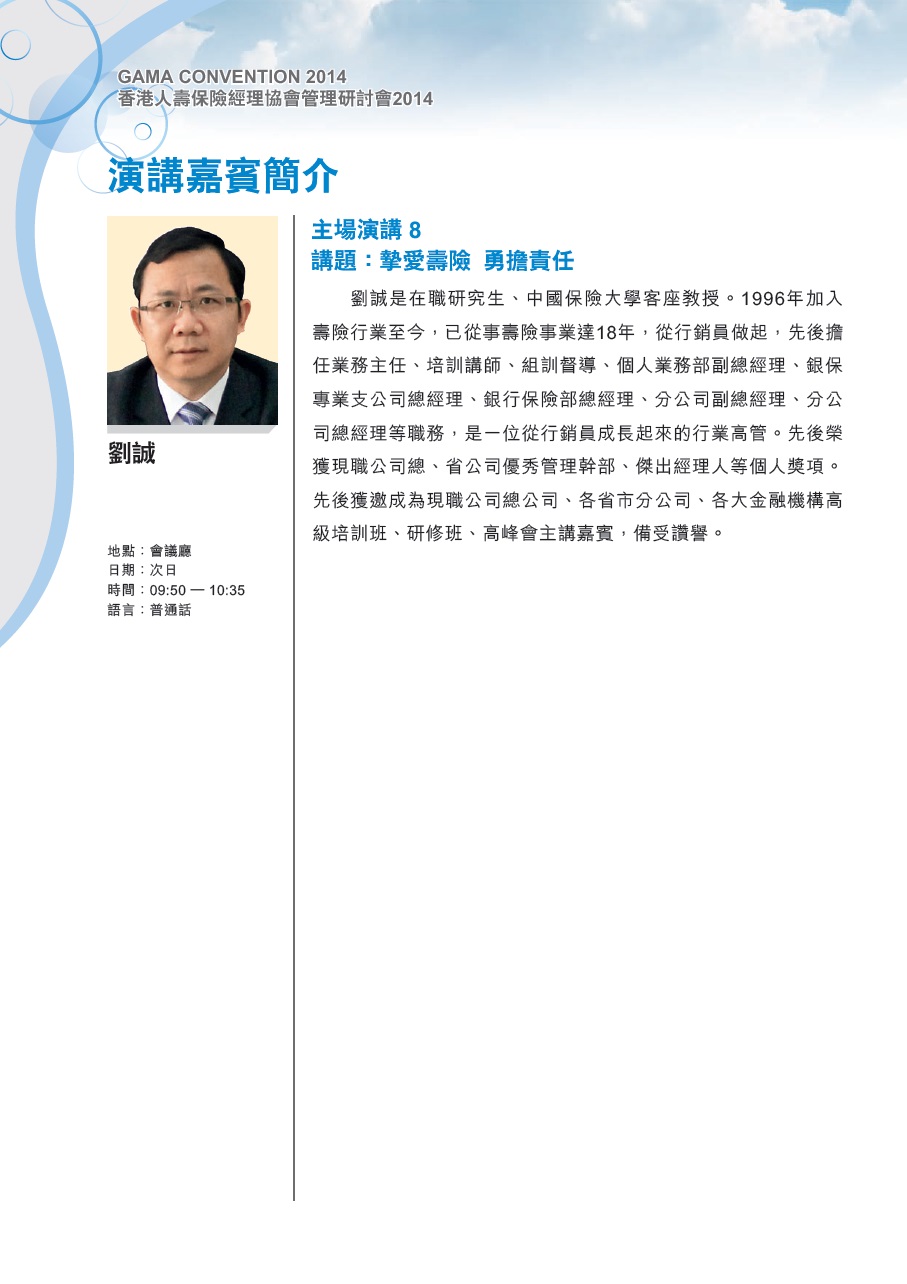 GAMA CONVENTION 2014
香港人壽保險經理協會管理研討會2014

演講嘉賓簡介

劉誠

地點：會議廳
日期：次日
時間：09:50 — 10:35
語言：普通話

主場演講 8
講題：摯愛壽險 勇擔責任

劉誠是在職研究生、中國保險大學客座教授。1996年加入壽險行業至今，已從事壽險事業達18年，從行銷員做起，先後擔任業務主任、培訓講師、組訓督導、個人業務部副總經理、銀保專業支公司總經理、銀行保險部總經理、分公司副總經理、分公司總經理等職務，是一位從行銷員成長起來的行業高管。先後榮獲現職公司總、省公司優秀管理幹部、傑出經理人等個人獎項。先後獲邀成為現職公司總公司、各省市分公司、各大金融機構高級培訓班、研修班、高峰會主講嘉賓，備受讚譽。